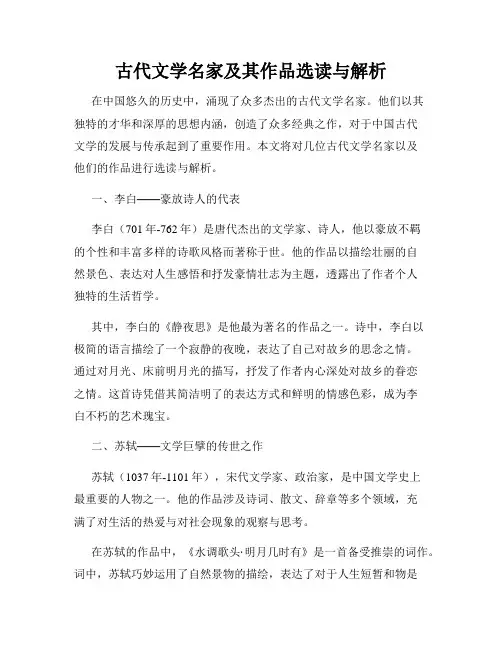 古代文学名家及其作品选读与解析

在中国悠久的历史中，涌现了众多杰出的古代文学名家。他们以其独特的才华和深厚的思想内涵，创造了众多经典之作，对于中国古代文学的发展与传承起到了重要作用。本文将对几位古代文学名家以及他们的作品进行选读与解析。

一、李白——豪放诗人的代表

李白（701年-762年）是唐代杰出的文学家、诗人，他以豪放不羁的个性和丰富多样的诗歌风格而著称于世。他的作品以描绘壮丽的自然景色、表达对人生感悟和抒发豪情壮志为主题，透露出了作者个人独特的生活哲学。

其中，李白的《静夜思》是他最为著名的作品之一。诗中，李白以极简的语言描绘了一个寂静的夜晚，表达了自己对故乡的思念之情。通过对月光、床前明月光的描写，抒发了作者内心深处对故乡的眷恋之情。这首诗凭借其简洁明了的表达方式和鲜明的情感色彩，成为李白不朽的艺术瑰宝。

二、苏轼——文学巨擘的传世之作

苏轼（1037年-1101年），宋代文学家、政治家，是中国文学史上最重要的人物之一。他的作品涉及诗词、散文、辞章等多个领域，充满了对生活的热爱与对社会现象的观察与思考。

在苏轼的作品中，《水调歌头·明月几时有》是一首备受推崇的词作。词中，苏轼巧妙运用了自然景物的描绘，表达了对于人生短暂和物是